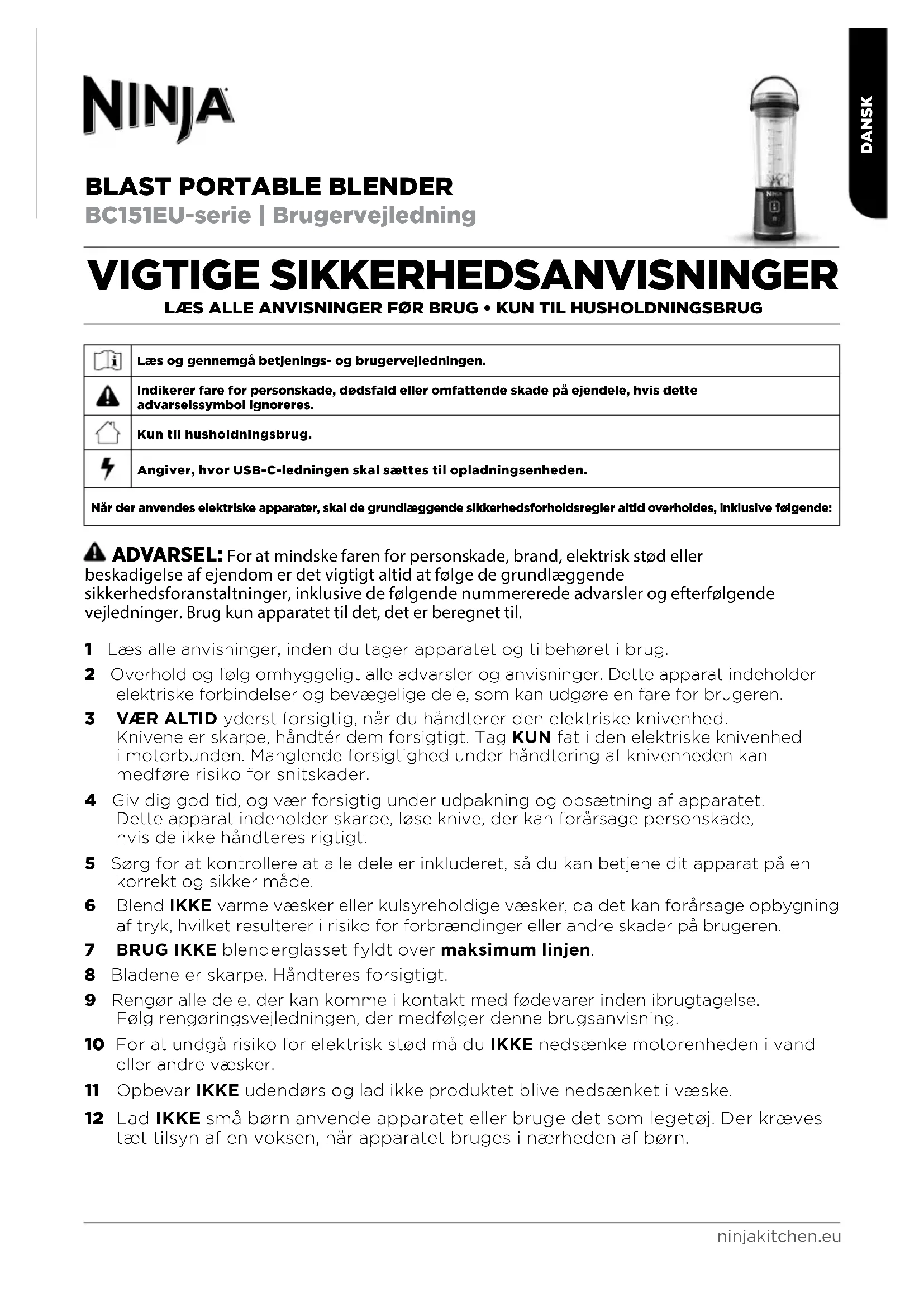 NINJA

DANSK

BLAST PORTABLE BLENDER
BC151EU-serie | Brugervejledning

VIGTIGE SIKKERHEDSANVISNINGER
LÆS ALLE ANVISNINGER FØR BRUG • KUN TIL HUSHOLDNINGSBRUG

| | |
|---|---|
| | Læs og gennemgå betjenings- og brugervejledningen. |
| | Indikerer fare for personskade, dødsfald eller omfattende skade på ejendele, hvis dette advarselssymbol ignoreres. |
| | Kun til husholdningsbrug. |
| | Angiver, hvor USB-C-ledningen skal sættes til opladningsenheden. |

Når der anvendes elektriske apparater, skal de grundlæggende sikkerhedsforholdsregler altid overholdes, inklusive følgende:

ADVARSEL: For at mindske faren for personskade, brand, elektrisk stød eller beskadigelse af ejendom er det vigtigt altid at følge de grundlæggende sikkerhedsforanstaltninger, inklusive de følgende nummererede advarsler og efterfølgende vejledninger. Brug kun apparatet til det, det er beregnet til.

1 Læs alle anvisninger, inden du tager apparatet og tilbehøret i brug.
2 Overhold og følg omhyggeligt alle advarsler og anvisninger. Dette apparat indeholder elektriske forbindelser og bevægelige dele, som kan udgøre en fare for brugeren.
3 VÆR ALTID yderst forsigtig, når du håndterer den elektriske knivenhed. Knivene er skarpe, håndtér dem forsigtigt. Tag KUN fat i den elektriske knivenhed i motorbunden. Manglende forsigtighed under håndtering af knivenheden kan medføre risiko for snitskader.
4 Giv dig god tid, og vær forsigtig under udpakning og opsætning af apparatet. Dette apparat indeholder skarpe, løse knive, der kan forårsage personskade, hvis de ikke håndteres rigtigt.
5 Sørg for at kontrollere at alle dele er inkluderet, så du kan betjene dit apparat på en korrekt og sikker måde.
6 Blend IKKE varme væsker eller kulsyreholdige væsker, da det kan forårsage opbygning af tryk, hvilket resulterer i risiko for forbrændinger eller andre skader på brugeren.
7 BRUG IKKE blenderglasset fyldt over maksimum linjen.
8 Bladene er skarpe. Håndteres forsigtigt.
9 Rengør alle dele, der kan komme i kontakt med fødevarer inden ibrugtagelse. Følg rengøringsvejledningen, der medfølger denne brugsanvisning.
10 For at undgå risiko for elektrisk stød må du IKKE nedsænke motorenheden i vand eller andre væsker.
11 Opbevar IKKE udendørs og lad ikke produktet blive nedsænket i væske.
12 Lad IKKE små børn anvende apparatet eller bruge det som legetøj. Der kræves tæt tilsyn af en voksen, når apparatet bruges i nærheden af børn.

ninjakitchen.eu